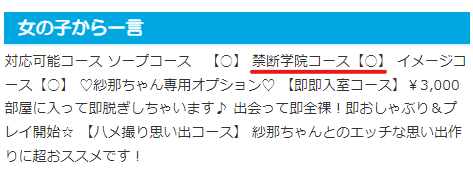 女の子から一言

対応可能コース ソープコース 【○】 禁断学院コース【○】 イメージコース【○】 ♡紗那ちゃん専用オプション♡ 【即即入室コース】 ￥3,000 部屋に入って即脱ぎしちゃいます♪ 出会って即全裸！即おしゃぶり＆プレイ開始☆ 【ハメ撮り思い出コース】 紗那ちゃんとのエッチな思い出作りに超おススメです！